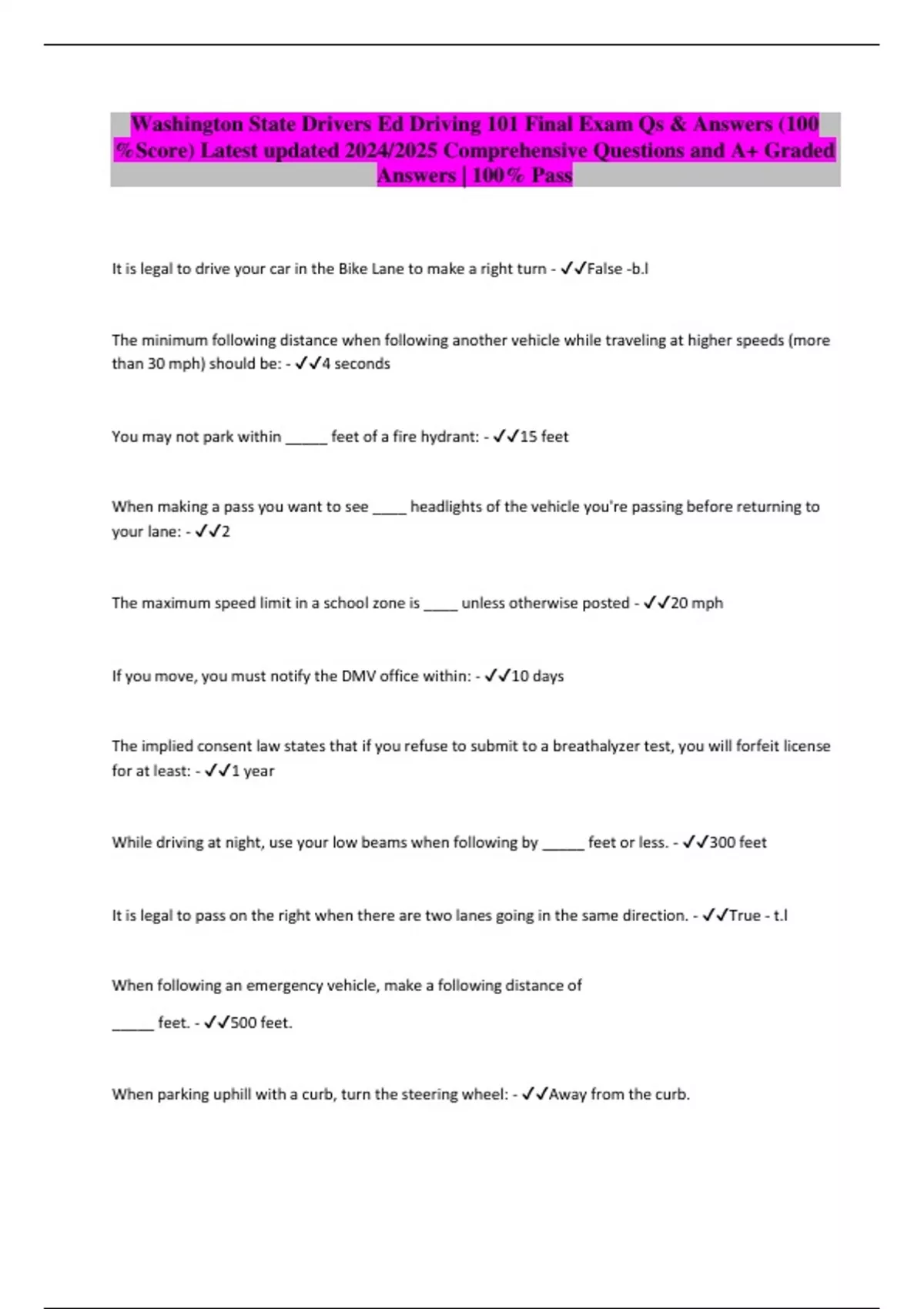 Washington State Drivers Ed Driving 101 Final Exam Qs & Answers (100 %Score) Latest updated 2024/2025 Comprehensive Questions and A+ Graded Answers | 100% Pass

It is legal to drive your car in the Bike Lane to make a right turn - ✓✓False -b.l

The minimum following distance when following another vehicle while traveling at higher speeds (more than 30 mph) should be: - ✓✓4 seconds

You may not park within _____ feet of a fire hydrant: - ✓✓15 feet

When making a pass you want to see ____ headlights of the vehicle you're passing before returning to your lane: - ✓✓2

The maximum speed limit in a school zone is ____ unless otherwise posted - ✓✓20 mph

If you move, you must notify the DMV office within: - ✓✓10 days

The implied consent law states that if you refuse to submit to a breathalyzer test, you will forfeit license for at least: - ✓✓1 year

While driving at night, use your low beams when following by _____ feet or less. - ✓✓300 feet

It is legal to pass on the right when there are two lanes going in the same direction. - ✓✓True - t.l

When following an emergency vehicle, make a following distance of

_____ feet. - ✓✓500 feet.

When parking uphill with a curb, turn the steering wheel: - ✓✓Away from the curb.